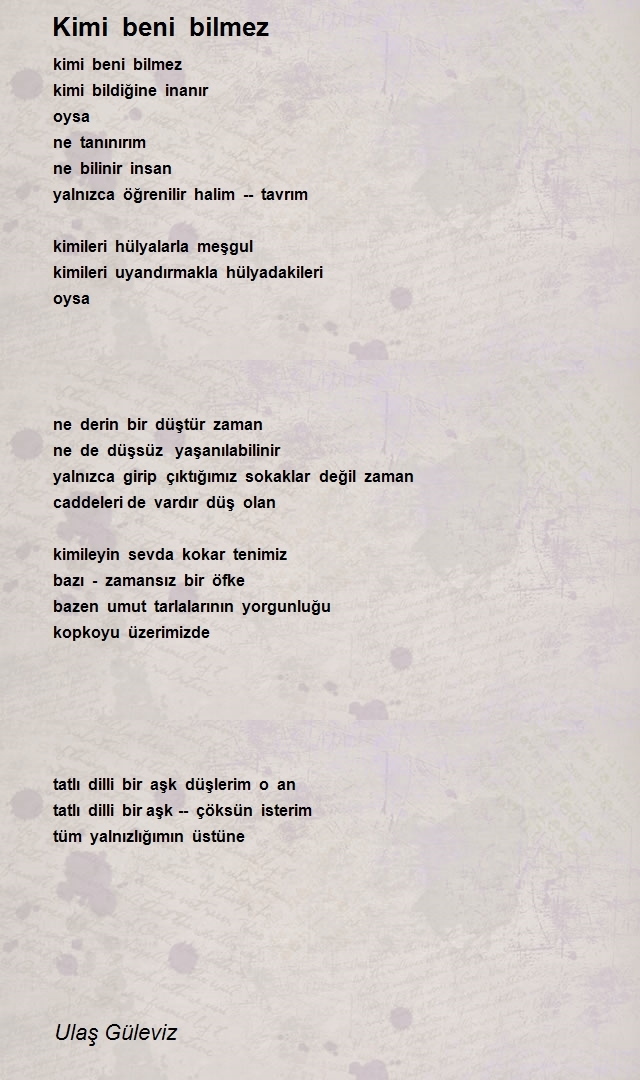 Kimi beni bilmez

kimi beni bilmez
kimi bildiğine inanır
oysa
ne tanınırım
ne bilinir insan
yalnızca öğrenilir halim -- tavrım

kimileri hülyalarla meşgul
kimileri uyandırmakla hülyadakileri
oysa

ne derin bir düştür zaman
ne de düşsüz yaşanılabilinir
yalnızca girip çıktığımız sokaklar değil zaman
caddeleri de vardır düş olan

kimileyin sevda kokar tenimiz
bazı - zamansız bir öfke
bazen umut tarlalarının yorgunluğu
kopkoyu üzerimizde

tatlı dilli bir aşk düşlerim o an
tatlı dilli bir aşk -- çöksün isterim
tüm yalnızlığımın üstüne

Ulaş Güleviz